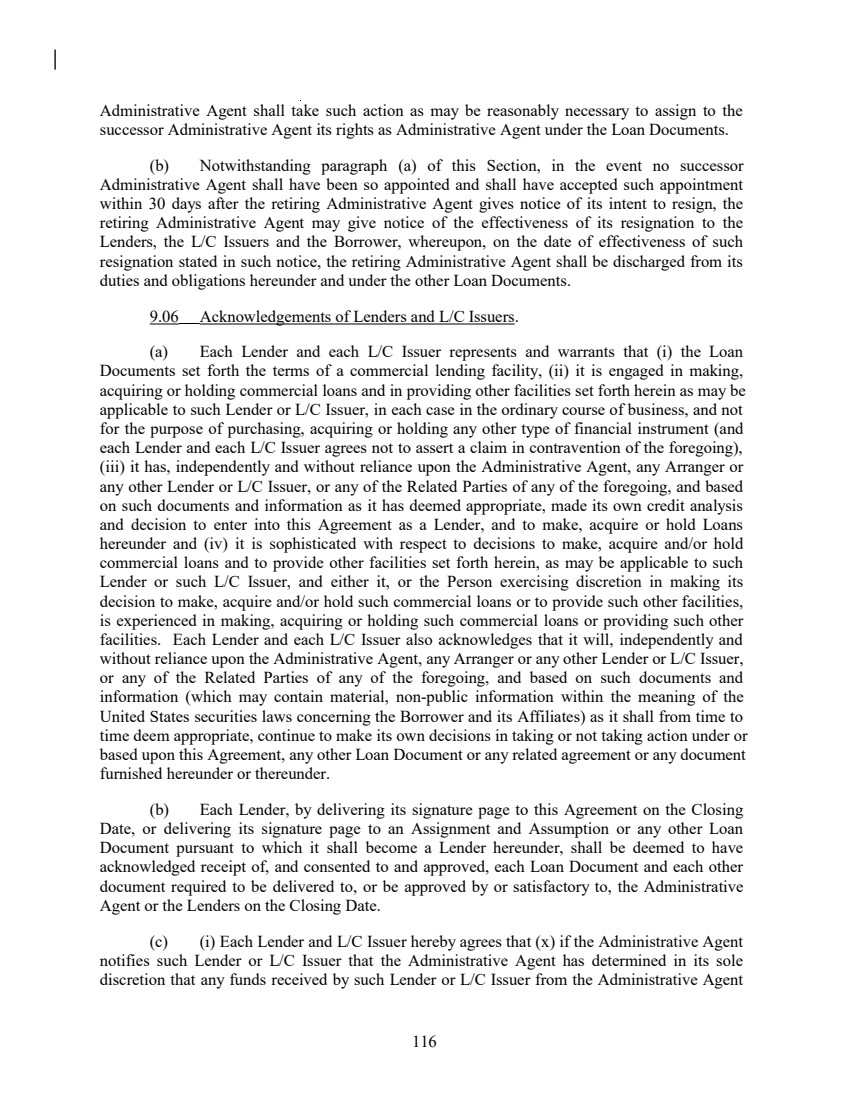 Administrative Agent shall take such action as may be reasonably necessary to assign to the successor Administrative Agent its rights as Administrative Agent under the Loan Documents.

(b) Notwithstanding paragraph (a) of this Section, in the event no successor Administrative Agent shall have been so appointed and shall have accepted such appointment within 30 days after the retiring Administrative Agent gives notice of its intent to resign, the retiring Administrative Agent may give notice of the effectiveness of its resignation to the Lenders, the L/C Issuers and the Borrower, whereupon, on the date of effectiveness of such resignation stated in such notice, the retiring Administrative Agent shall be discharged from its duties and obligations hereunder and under the other Loan Documents.

9.06 Acknowledgements of Lenders and L/C Issuers.

(a) Each Lender and each L/C Issuer represents and warrants that (i) the Loan Documents set forth the terms of a commercial lending facility, (ii) it is engaged in making, acquiring or holding commercial loans and in providing other facilities set forth herein as may be applicable to such Lender or L/C Issuer, in each case in the ordinary course of business, and not for the purpose of purchasing, acquiring or holding any other type of financial instrument (and each Lender and each L/C Issuer agrees not to assert a claim in contravention of the foregoing), (iii) it has, independently and without reliance upon the Administrative Agent, any Arranger or any other Lender or L/C Issuer, or any of the Related Parties of any of the foregoing, and based on such documents and information as it has deemed appropriate, made its own credit analysis and decision to enter into this Agreement as a Lender, and to make, acquire or hold Loans hereunder and (iv) it is sophisticated with respect to decisions to make, acquire and/or hold commercial loans and to provide other facilities set forth herein, as may be applicable to such Lender or such L/C Issuer, and either it, or the Person exercising discretion in making its decision to make, acquire and/or hold such commercial loans or to provide such other facilities, is experienced in making, acquiring or holding such commercial loans or providing such other facilities. Each Lender and each L/C Issuer also acknowledges that it will, independently and without reliance upon the Administrative Agent, any Arranger or any other Lender or L/C Issuer, or any of the Related Parties of any of the foregoing, and based on such documents and information (which may contain material, non-public information within the meaning of the United States securities laws concerning the Borrower and its Affiliates) as it shall from time to time deem appropriate, continue to make its own decisions in taking or not taking action under or based upon this Agreement, any other Loan Document or any related agreement or any document furnished hereunder or thereunder.

(b) Each Lender, by delivering its signature page to this Agreement on the Closing Date, or delivering its signature page to an Assignment and Assumption or any other Loan Document pursuant to which it shall become a Lender hereunder, shall be deemed to have acknowledged receipt of, and consented to and approved, each Loan Document and each other document required to be delivered to, or be approved by or satisfactory to, the Administrative Agent or the Lenders on the Closing Date.

(c) (i) Each Lender and L/C Issuer hereby agrees that (x) if the Administrative Agent notifies such Lender or L/C Issuer that the Administrative Agent has determined in its sole discretion that any funds received by such Lender or L/C Issuer from the Administrative Agent

116